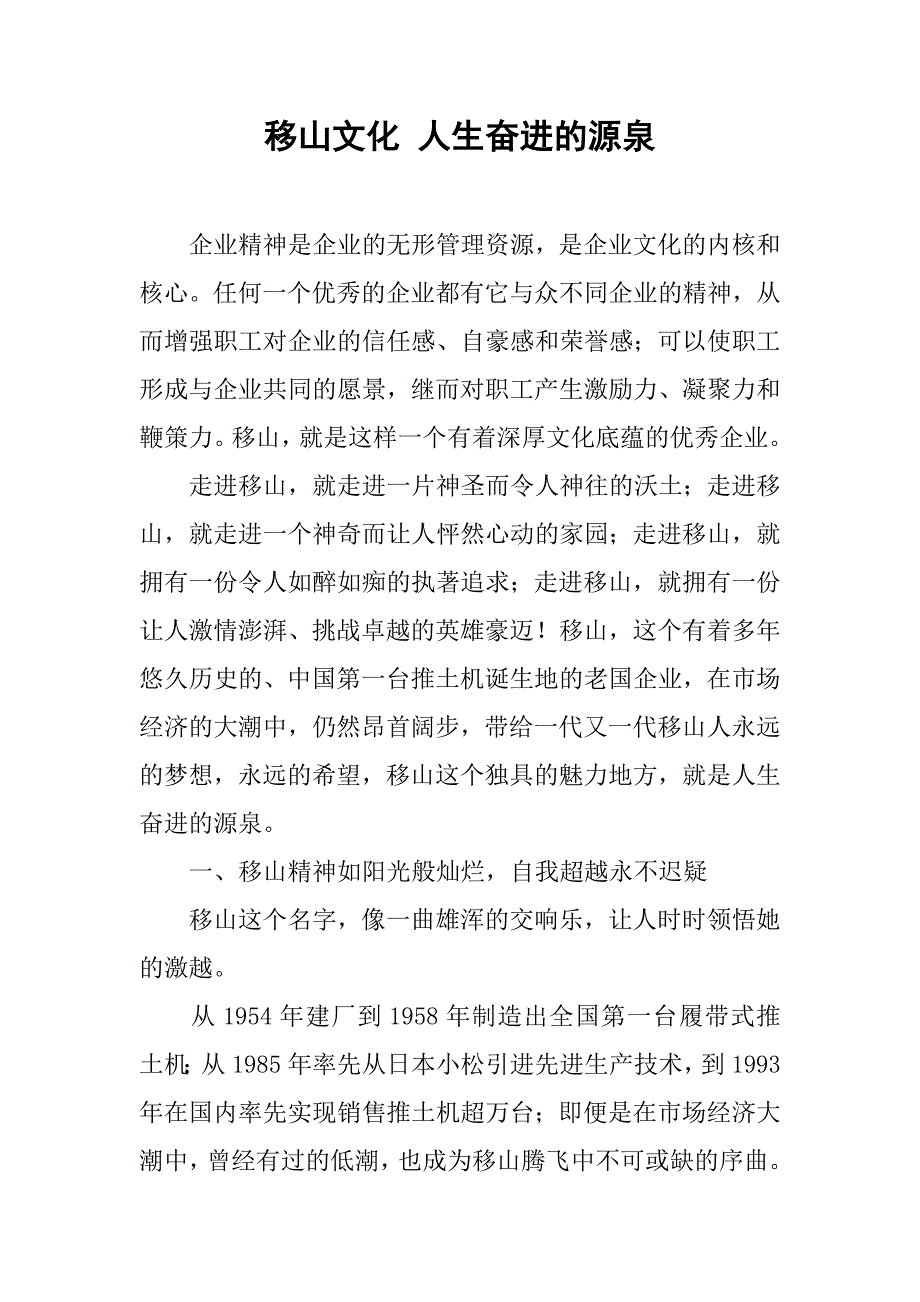 移山文化 人生奋进的源泉

企业精神是企业的无形管理资源，是企业文化的内核和核心。任何一个优秀的企业都有它与众不同企业的精神，从而增强职工对企业的信任感、自豪感和荣誉感；可以使职工形成与企业共同的愿景，继而对职工产生激励力、凝聚力和鞭策力。移山，就是这样一个有着深厚文化底蕴的优秀企业。

走进移山，就走进一片神圣而令人神往的沃土；走进移山，就走进一个神奇而让人怦然心动的家园；走进移山，就拥有一份令人如醉如痴的执著追求；走进移山，就拥有一份让人激情澎湃、挑战卓越的英雄豪迈！移山，这个有着多年悠久历史的、中国第一台推土机诞生地的老国企业，在市场经济的大潮中，仍然昂首阔步，带给一代又一代移山人永远的梦想，永远的希望，移山这个独具的魅力地方，就是人生奋进的源泉。

一、移山精神如阳光般灿烂，自我超越永不迟疑

移山这个名字，像一曲雄浑的交响乐，让人时时领悟她的激越。

从 1954 年建厂到 1958 年制造出全国第一台履带式推土机；从 1985 年率先从日本小松引进先进生产技术，到 1993 年在国内率先实现销售推土机超万台；即便是在市场经济大潮中，曾经有过的低潮，也成为移山腾飞中不可或缺的序曲。